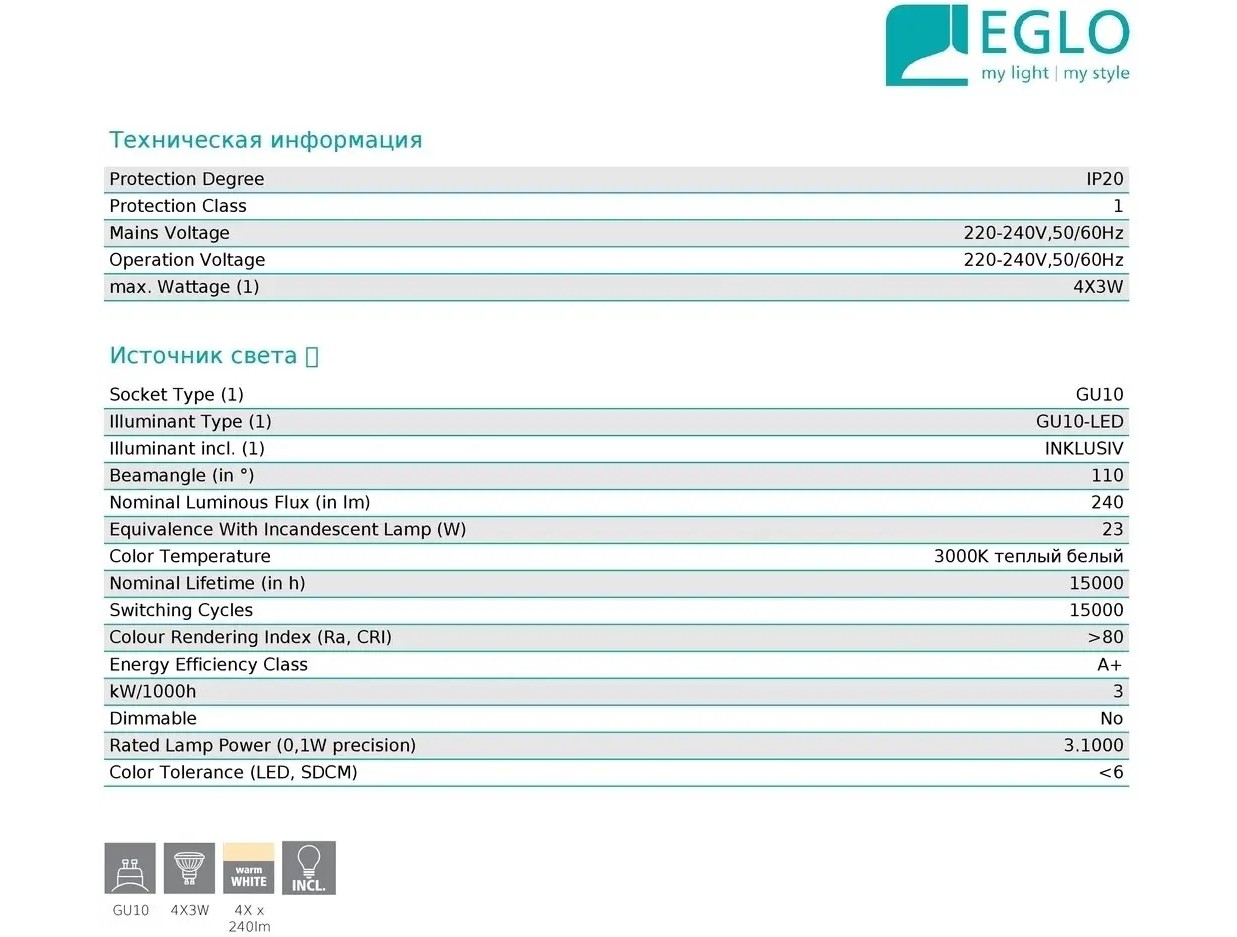 EGLO
my light | my style

Техническая информация

Protection Degree IP20
Protection Class 1
Mains Voltage 220-240V,50/60Hz
Operation Voltage 220-240V,50/60Hz
max. Wattage (1) 4X3W

Источник света ▯

Socket Type (1) GU10
Illuminant Type (1) GU10-LED
Illuminant incl. (1) INKLUSIV
Beamangle (in °) 110
Nominal Luminous Flux (in lm) 240
Equivalence With Incandescent Lamp (W) 23
Color Temperature 3000K теплый белый
Nominal Lifetime (in h) 15000
Switching Cycles 15000
Colour Rendering Index (Ra, CRI) >80
Energy Efficiency Class A+
kW/1000h 3
Dimmable No
Rated Lamp Power (0,1W precision) 3.1000
Color Tolerance (LED, SDCM) <6

warm WHITE
INCL.

GU10 4X3W 4X x 240lm